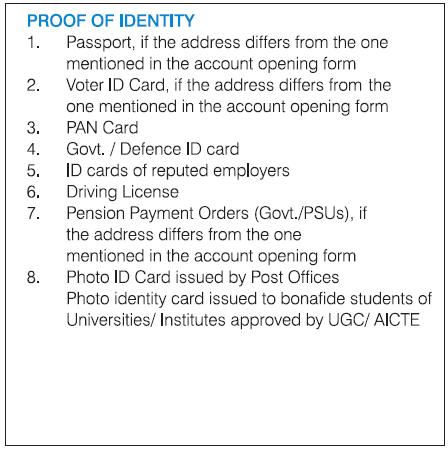 PROOF OF IDENTITY
1. Passport, if the address differs from the one mentioned in the account opening form
2. Voter ID Card, if the address differs from the one mentioned in the account opening form
3. PAN Card
4. Govt. / Defence ID card
5. ID cards of reputed employers
6. Driving License
7. Pension Payment Orders (Govt./PSUs), if the address differs from the one mentioned in the account opening form
8. Photo ID Card issued by Post Offices
Photo identity card issued to bonafide students of Universities/ Institutes approved by UGC/ AICTE